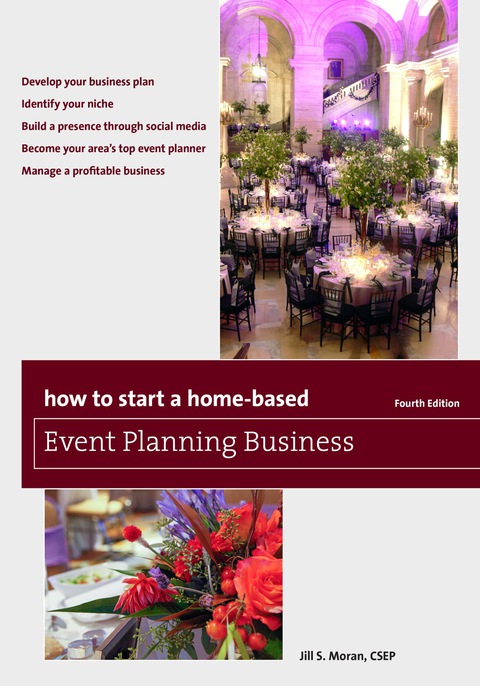 Develop your business plan
Identify your niche
Build a presence through social media
Become your area's top event planner
Manage a profitable business

how to start a home-based

Fourth Edition

Event Planning Business

Jill S. Moran, CSEP